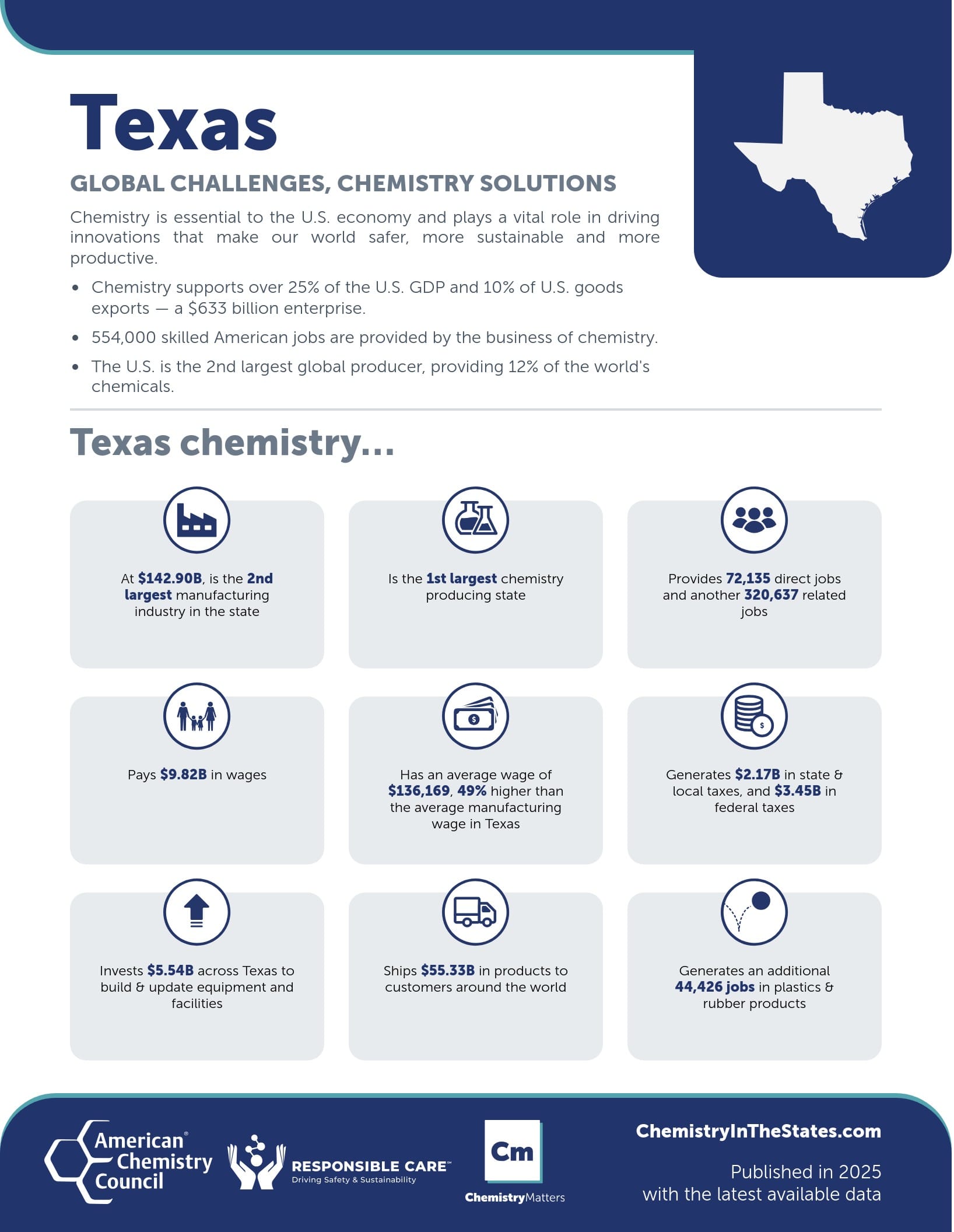 Texas

GLOBAL CHALLENGES, CHEMISTRY SOLUTIONS

Chemistry is essential to the U.S. economy and plays a vital role in driving innovations that make our world safer, more sustainable and more productive.

• Chemistry supports over 25% of the U.S. GDP and 10% of U.S. goods exports — a $633 billion enterprise.
• 554,000 skilled American jobs are provided by the business of chemistry.
• The U.S. is the 2nd largest global producer, providing 12% of the world's chemicals.

Texas chemistry...

At $142.90B, is the 2nd largest manufacturing industry in the state

Is the 1st largest chemistry producing state

Provides 72,135 direct jobs and another 320,637 related jobs

Pays $9.82B in wages

Has an average wage of $136,169, 49% higher than the average manufacturing wage in Texas

Generates $2.17B in state & local taxes, and $3.45B in federal taxes

Invests $5.54B across Texas to build & update equipment and facilities

Ships $55.33B in products to customers around the world

Generates an additional 44,426 jobs in plastics & rubber products

American Chemistry Council

RESPONSIBLE CARE™ Driving Safety & Sustainability

Cm ChemistryMatters

ChemistryInTheStates.com

Published in 2025 with the latest available data